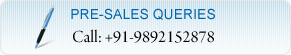 PRE-SALES QUERIES
Call: +91-9892152878